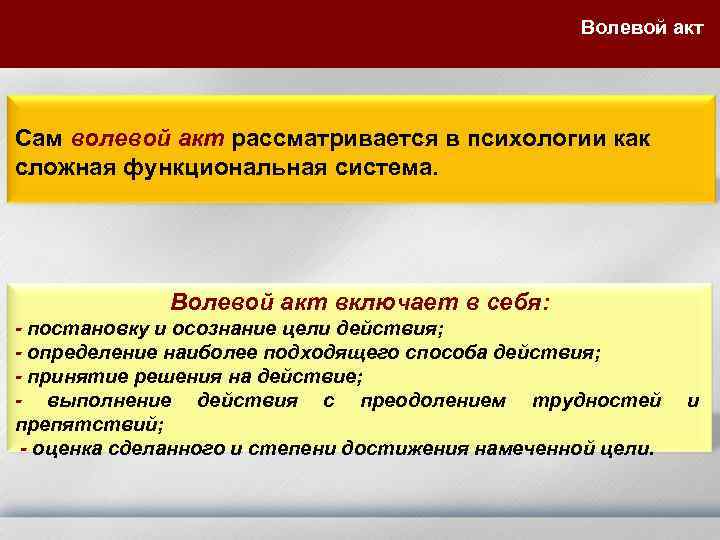 Волевой акт

Сам волевой акт рассматривается в психологии как сложная функциональная система.

Волевой акт включает в себя:
- постановку и осознание цели действия;
- определение наиболее подходящего способа действия;
- принятие решения на действие;
- выполнение действия с преодолением трудностей и препятствий;
- оценка сделанного и степени достижения намеченной цели.